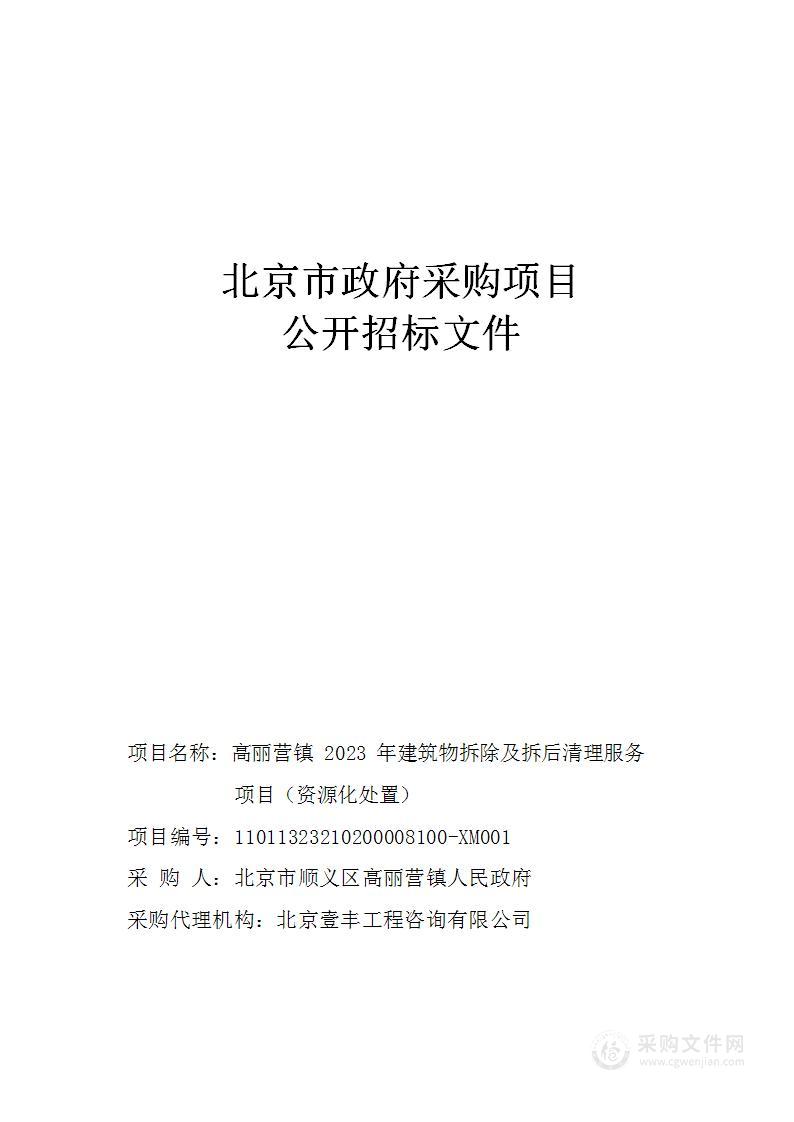 北京市政府采购项目
公开招标文件

项目名称：高丽营镇 2023 年建筑物拆除及拆后清理服务项目（资源化处置）

项目编号：11011323210200008100-XM001

采 购 人：北京市顺义区高丽营镇人民政府

采购代理机构：北京壹丰工程咨询有限公司

采购文件网
www.cgwenjian.com